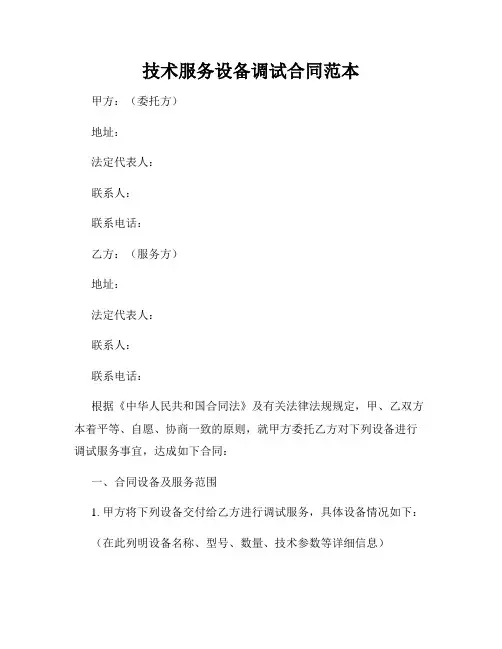 技术服务设备调试合同范本

甲方：（委托方）

地址：

法定代表人：

联系人：

联系电话：

乙方：（服务方）

地址：

法定代表人：

联系人：

联系电话：

根据《中华人民共和国合同法》及有关法律法规规定，甲、乙双方本着平等、自愿、协商一致的原则，就甲方委托乙方对下列设备进行调试服务事宜，达成如下合同：

一、合同设备及服务范围

1. 甲方将下列设备交付给乙方进行调试服务，具体设备情况如下：

（在此列明设备名称、型号、数量、技术参数等详细信息）